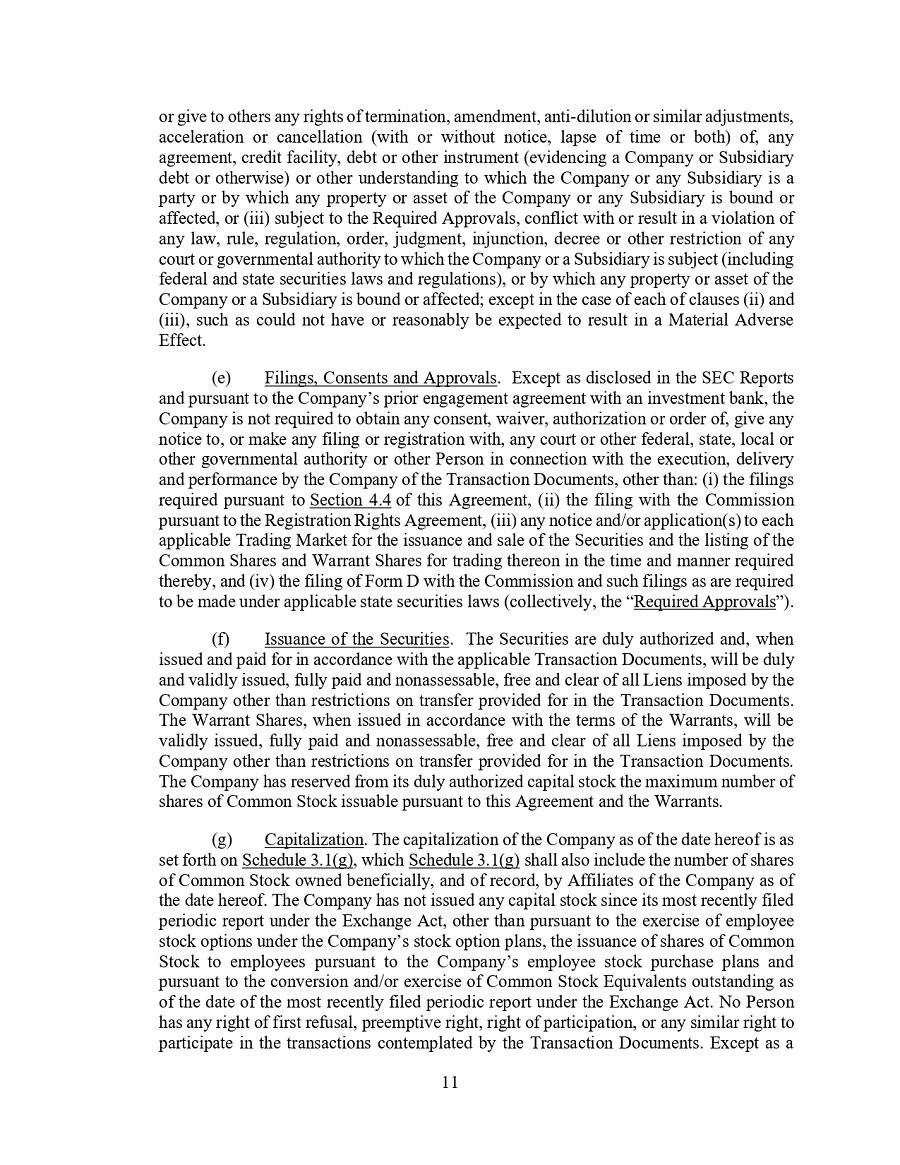 or give to others any rights of termination, amendment, anti-dilution or similar adjustments, acceleration or cancellation (with or without notice, lapse of time or both) of, any agreement, credit facility, debt or other instrument (evidencing a Company or Subsidiary debt or otherwise) or other understanding to which the Company or any Subsidiary is a party or by which any property or asset of the Company or any Subsidiary is bound or affected, or (iii) subject to the Required Approvals, conflict with or result in a violation of any law, rule, regulation, order, judgment, injunction, decree or other restriction of any court or governmental authority to which the Company or a Subsidiary is subject (including federal and state securities laws and regulations), or by which any property or asset of the Company or a Subsidiary is bound or affected; except in the case of each of clauses (ii) and (iii), such as could not have or reasonably be expected to result in a Material Adverse Effect.

(e) Filings, Consents and Approvals. Except as disclosed in the SEC Reports and pursuant to the Company's prior engagement agreement with an investment bank, the Company is not required to obtain any consent, waiver, authorization or order of, give any notice to, or make any filing or registration with, any court or other federal, state, local or other governmental authority or other Person in connection with the execution, delivery and performance by the Company of the Transaction Documents, other than: (i) the filings required pursuant to Section 4.4 of this Agreement, (ii) the filing with the Commission pursuant to the Registration Rights Agreement, (iii) any notice and/or application(s) to each applicable Trading Market for the issuance and sale of the Securities and the listing of the Common Shares and Warrant Shares for trading thereon in the time and manner required thereby, and (iv) the filing of Form D with the Commission and such filings as are required to be made under applicable state securities laws (collectively, the "Required Approvals").

(f) Issuance of the Securities. The Securities are duly authorized and, when issued and paid for in accordance with the applicable Transaction Documents, will be duly and validly issued, fully paid and nonassessable, free and clear of all Liens imposed by the Company other than restrictions on transfer provided for in the Transaction Documents. The Warrant Shares, when issued in accordance with the terms of the Warrants, will be validly issued, fully paid and nonassessable, free and clear of all Liens imposed by the Company other than restrictions on transfer provided for in the Transaction Documents. The Company has reserved from its duly authorized capital stock the maximum number of shares of Common Stock issuable pursuant to this Agreement and the Warrants.

(g) Capitalization. The capitalization of the Company as of the date hereof is as set forth on Schedule 3.1(g), which Schedule 3.1(g) shall also include the number of shares of Common Stock owned beneficially, and of record, by Affiliates of the Company as of the date hereof. The Company has not issued any capital stock since its most recently filed periodic report under the Exchange Act, other than pursuant to the exercise of employee stock options under the Company's stock option plans, the issuance of shares of Common Stock to employees pursuant to the Company's employee stock purchase plans and pursuant to the conversion and/or exercise of Common Stock Equivalents outstanding as of the date of the most recently filed periodic report under the Exchange Act. No Person has any right of first refusal, preemptive right, right of participation, or any similar right to participate in the transactions contemplated by the Transaction Documents. Except as a

11